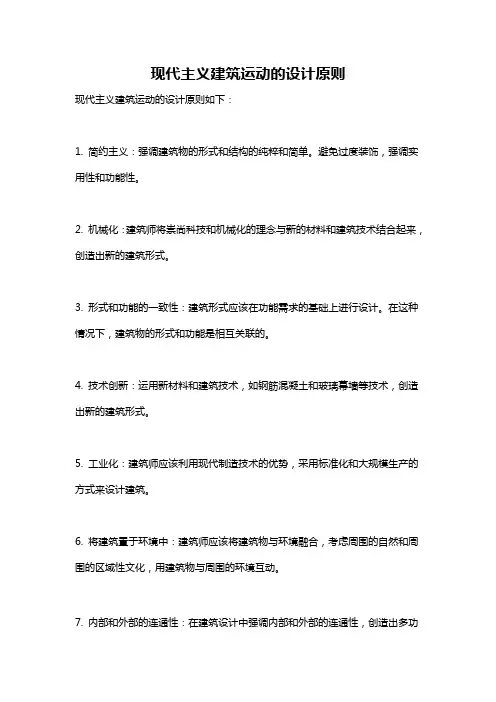 现代主义建筑运动的设计原则

现代主义建筑运动的设计原则如下：

1. 简约主义：强调建筑物的形式和结构的纯粹和简单。避免过度装饰，强调实用性和功能性。

2. 机械化：建筑师将崇尚科技和机械化的理念与新的材料和建筑技术结合起来，创造出新的建筑形式。

3. 形式和功能的一致性：建筑形式应该在功能需求的基础上进行设计。在这种情况下，建筑物的形式和功能是相互关联的。

4. 技术创新：运用新材料和建筑技术，如钢筋混凝土和玻璃幕墙等技术，创造出新的建筑形式。

5. 工业化：建筑师应该利用现代制造技术的优势，采用标准化和大规模生产的方式来设计建筑。

6. 将建筑置于环境中：建筑师应该将建筑物与环境融合，考虑周围的自然和周围的区域性文化，用建筑物与周围的环境互动。

7. 内部和外部的连通性：在建筑设计中强调内部和外部的连通性，创造出多功